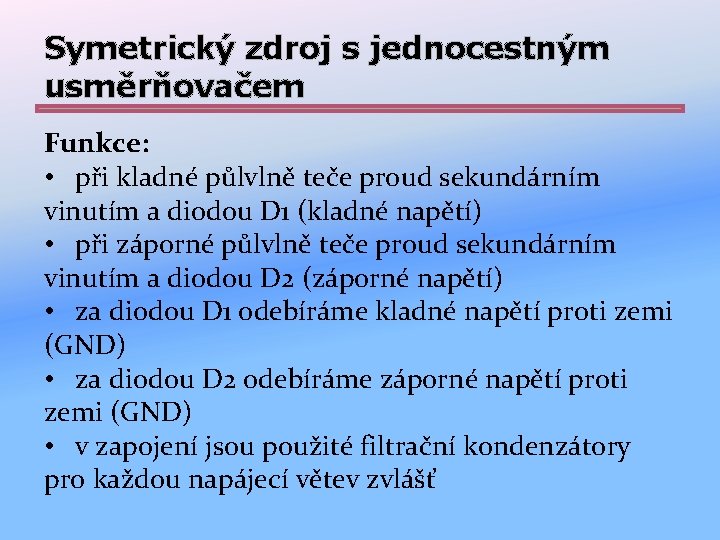 Symetrický zdroj s jednocestným usměrňovačem

Funkce:
• při kladné půlvlně teče proud sekundárním vinutím a diodou D1 (kladné napětí)
• při záporné půlvlně teče proud sekundárním vinutím a diodou D2 (záporné napětí)
• za diodou D1 odebíráme kladné napětí proti zemi (GND)
• za diodou D2 odebíráme záporné napětí proti zemi (GND)
• v zapojení jsou použité filtrační kondenzátory pro každou napájecí větev zvlášť